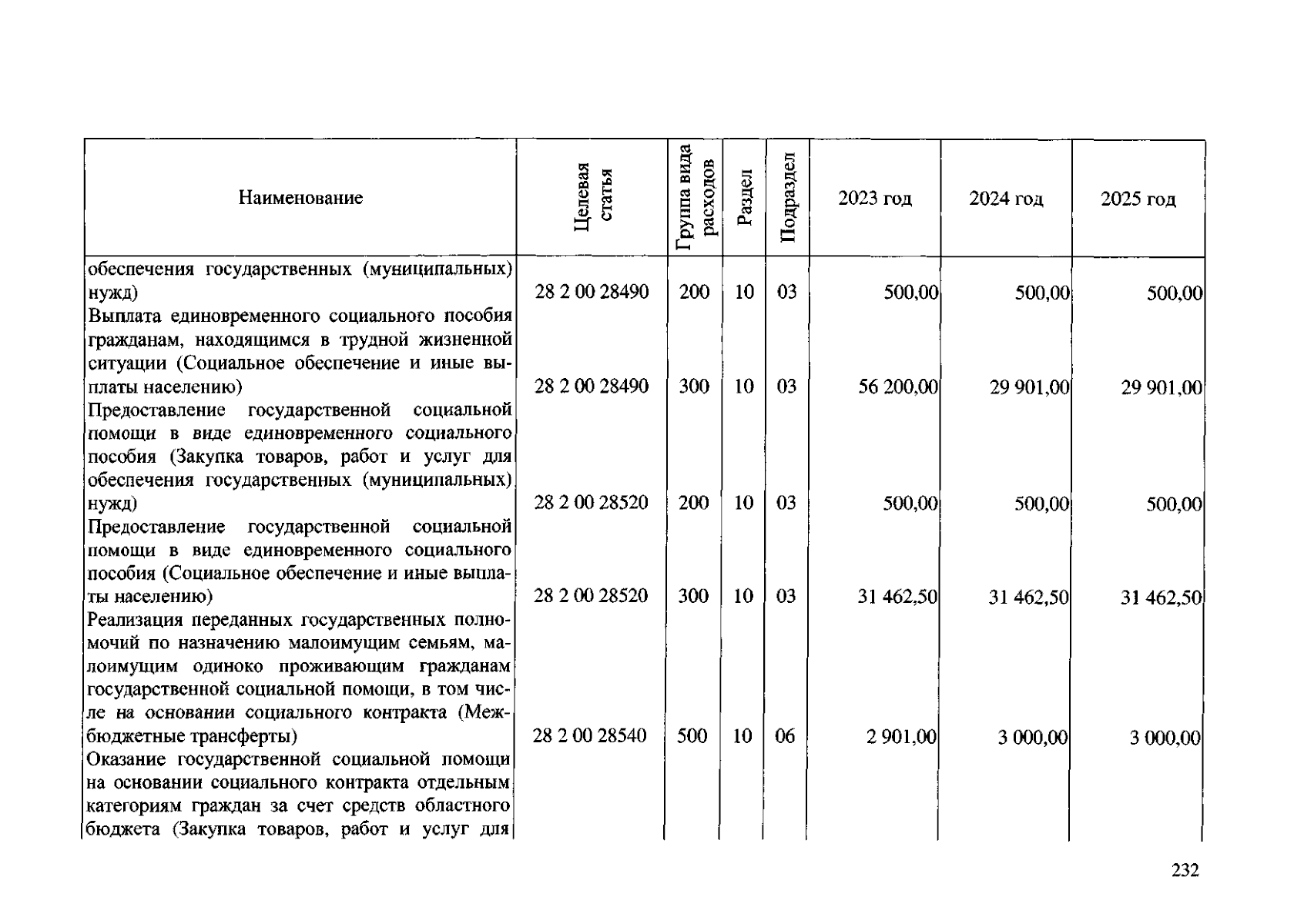 | Наименование | Целевая статья | Группа вида расходов | Раздел | Подраздел | 2023 год | 2024 год | 2025 год |
|---|---|---|---|---|---|---|---|
| обеспечения государственных (муниципальных) нужд) | 28 2 00 28490 | 200 | 10 | 03 | 500,00 | 500,00 | 500,00 |
| Выплата единовременного социального пособия гражданам, находящимся в трудной жизненной ситуации (Социальное обеспечение и иные выплаты населению) | 28 2 00 28490 | 300 | 10 | 03 | 56 200,00 | 29 901,00 | 29 901,00 |
| Предоставление государственной социальной помощи в виде единовременного социального пособия (Закупка товаров, работ и услуг для обеспечения государственных (муниципальных) нужд) | 28 2 00 28520 | 200 | 10 | 03 | 500,00 | 500,00 | 500,00 |
| Предоставление государственной социальной помощи в виде единовременного социального пособия (Социальное обеспечение и иные выплаты населению) | 28 2 00 28520 | 300 | 10 | 03 | 31 462,50 | 31 462,50 | 31 462,50 |
| Реализация переданных государственных полномочий по назначению малоимущим семьям, малоимущим одиноко проживающим гражданам государственной социальной помощи, в том числе на основании социального контракта (Межбюджетные трансферты) | 28 2 00 28540 | 500 | 10 | 06 | 2 901,00 | 3 000,00 | 3 000,00 |
| Оказание государственной социальной помощи на основании социального контракта отдельным категориям граждан за счет средств областного бюджета (Закупка товаров, работ и услуг для | | | | | | | |

232